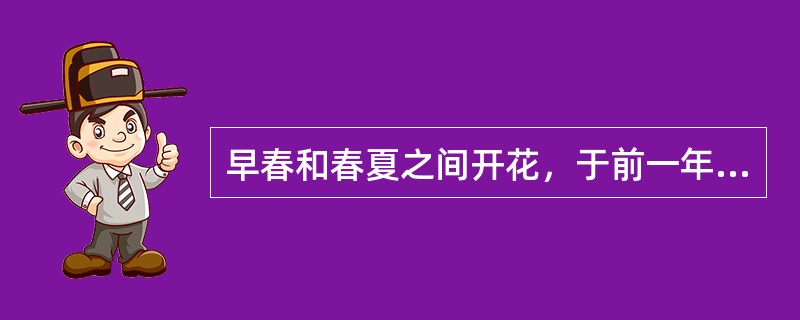 早春和春夏之间开花，于前一年...